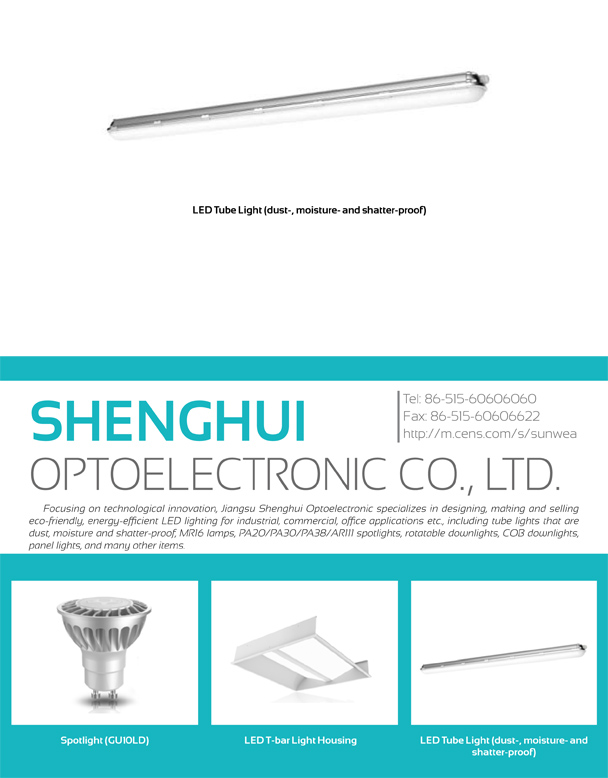 LED Tube Light (dust-, moisture- and shatter-proof)

SHENGHUI
OPTOELECTRONIC CO., LTD.

Tel: 86-515-60606060
Fax: 86-515-60606622
http://m.cens.com/s/sunwea

Focusing on technological innovation, Jiangsu Shenghui Optoelectronic specializes in designing, making and selling eco-friendly, energy-efficient LED lighting for industrial, commercial, office applications etc., including tube lights that are dust, moisture and shatter-proof, MR16 lamps, PA20/PA30/PA38/AR111 spotlights, rotatable downlights, COB downlights, panel lights, and many other items.

Spotlight (GU10LD)

LED T-bar Light Housing

LED Tube Light (dust-, moisture- and shatter-proof)